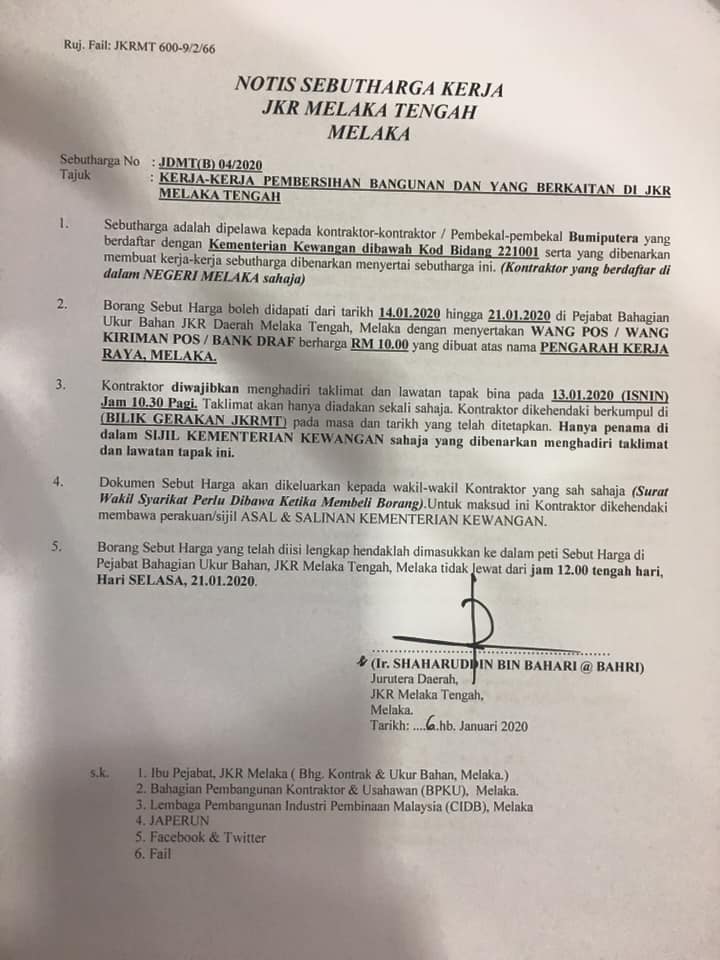 Ruj. Fail: JKRMT 600-9/2/66

NOTIS SEBUTHARGA KERJA
JKR MELAKA TENGAH
MELAKA

Sebutharga No : JDMT(B) 04/2020
Tajuk : KERJA-KERJA PEMBERSIHAN BANGUNAN DAN YANG BERKAITAN DI JKR MELAKA TENGAH

1. Sebutharga adalah dipelawa kepada kontraktor-kontraktor / Pembekal-pembekal Bumiputera yang berdaftar dengan Kementerian Kewangan dibawah Kod Bidang 221001 serta yang dibenarkan membuat kerja-kerja sebutharga dibenarkan menyertai sebutharga ini. (Kontraktor yang berdaftar di dalam NEGERI MELAKA sahaja)

2. Borang Sebut Harga boleh didapati dari tarikh 14.01.2020 hingga 21.01.2020 di Pejabat Bahagian Ukur Bahan JKR Daerah Melaka Tengah, Melaka dengan menyertakan WANG POS / WANG KIRIMAN POS / BANK DRAF berharga RM 10.00 yang dibuat atas nama PENGARAH KERJA RAYA, MELAKA.

3. Kontraktor diwajibkan menghadiri taklimat dan lawatan tapak bina pada 13.01.2020 (ISNIN) Jam 10.30 Pagi. Taklimat akan hanya diadakan sekali sahaja. Kontraktor dikehendaki berkumpul di (BILIK GERAKAN JKRMT) pada masa dan tarikh yang telah ditetapkan. Hanya penama di dalam SIJIL KEMENTERIAN KEWANGAN sahaja yang dibenarkan menghadiri taklimat dan lawatan tapak ini.

4. Dokumen Sebut Harga akan dikeluarkan kepada wakil-wakil Kontraktor yang sah sahaja (Surat Wakil Syarikat Perlu Dibawa Ketika Membeli Borang).Untuk maksud ini Kontraktor dikehendaki membawa perakuan/sijil ASAL & SALINAN KEMENTERIAN KEWANGAN.

5. Borang Sebut Harga yang telah diisi lengkap hendaklah dimasukkan ke dalam peti Sebut Harga di Pejabat Bahagian Ukur Bahan, JKR Melaka Tengah, Melaka tidak lewat dari jam 12.00 tengah hari, Hari SELASA, 21.01.2020.

(Ir. SHAHARUDDIN BIN BAHARI @ BAHRI)
Jurutera Daerah,
JKR Melaka Tengah,
Melaka.
Tarikh: ....6.hb. Januari 2020

s.k. 1. Ibu Pejabat, JKR Melaka ( Bhg. Kontrak & Ukur Bahan, Melaka.)
2. Bahagian Pembangunan Kontraktor & Usahawan (BPKU), Melaka.
3. Lembaga Pembangunan Industri Pembinaan Malaysia (CIDB), Melaka
4. JAPERUN
5. Facebook & Twitter
6. Fail